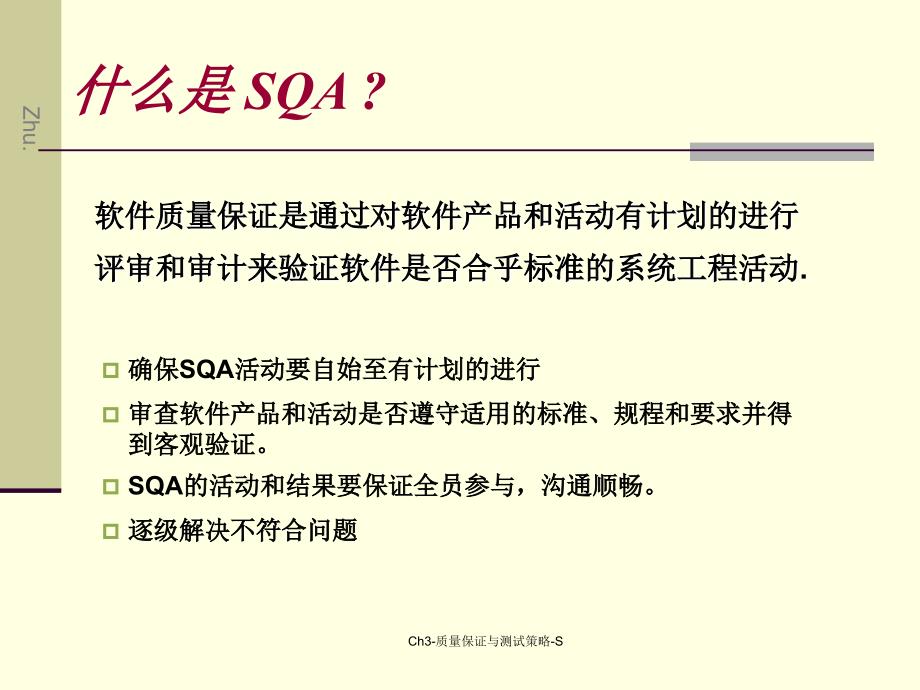 Zhu.

什么是SQA？

软件质量保证是通过对软件产品和活动有计划的进行评审和审计来验证软件是否合乎标准的系统工程活动.

确保SQA活动要自始至有计划的进行

审查软件产品和活动是否遵守适用的标准、规程和要求并得到客观验证。

SQA的活动和结果要保证全员参与，沟通顺畅。

逐级解决不符合问题

Ch3-质量保证与测试策略-S